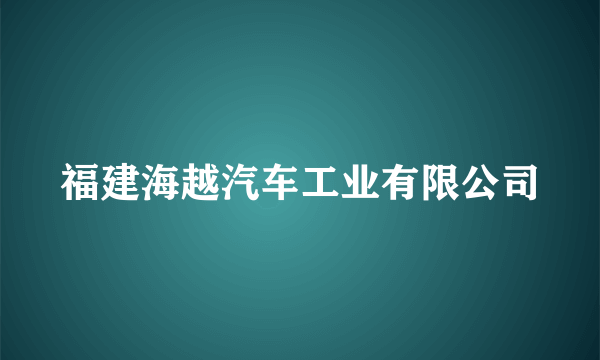 福建海越汽车工业有限公司